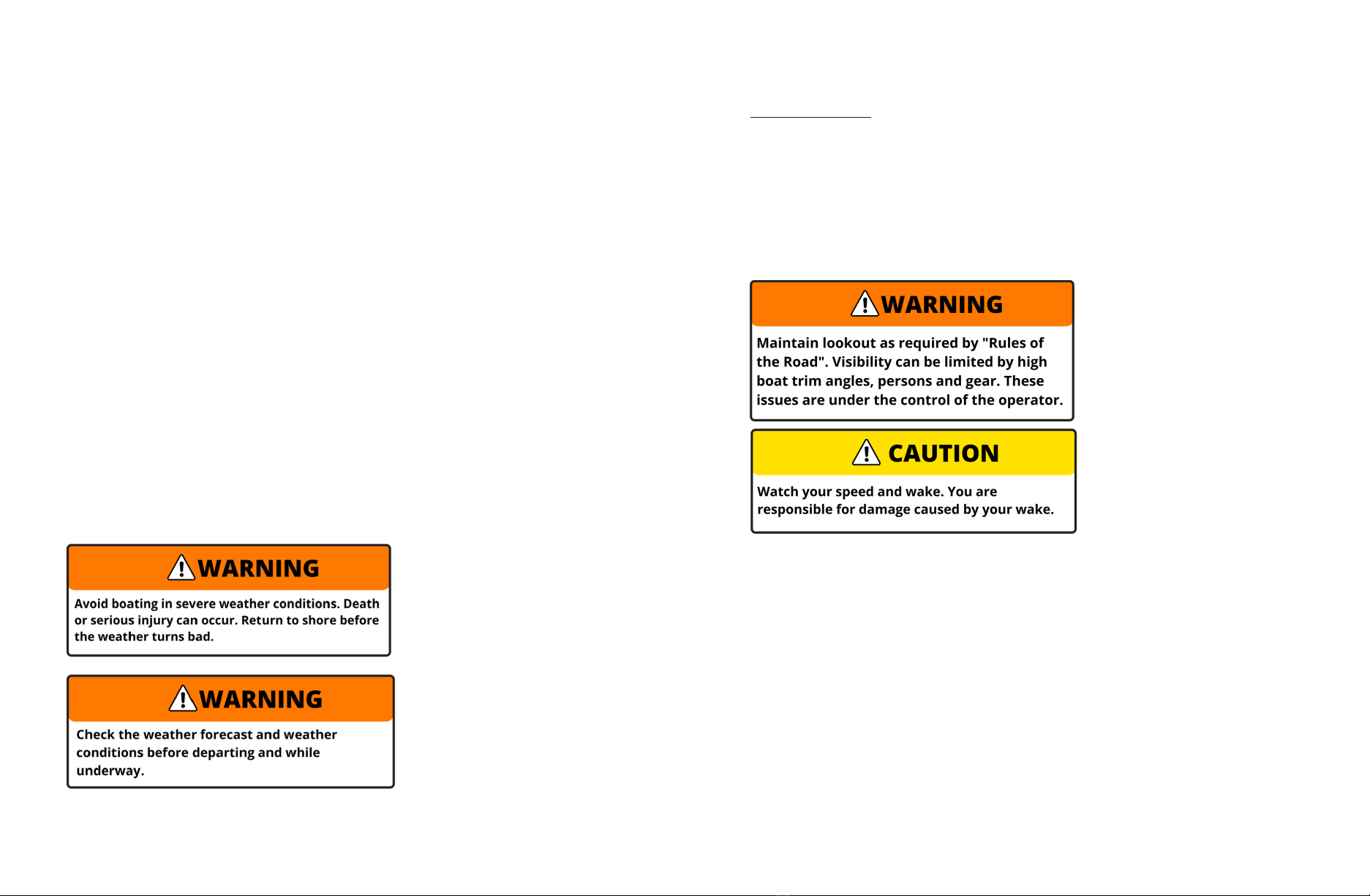 WARNING

Avoid boating in severe weather conditions. Death or serious injury can occur. Return to shore before the weather turns bad.

WARNING

Check the weather forecast and weather conditions before departing and while underway.

WARNING

Maintain lookout as required by "Rules of the Road". Visibility can be limited by high boat trim angles, persons and gear. These issues are under the control of the operator.

CAUTION

Watch your speed and wake. You are responsible for damage caused by your wake.